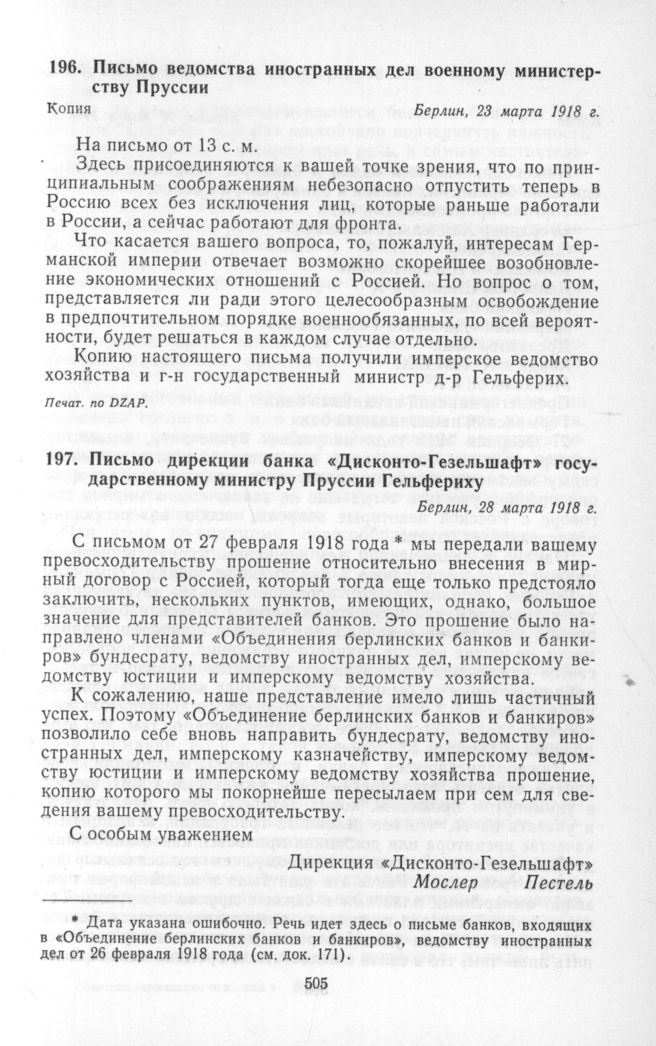 196. Письмо ведомства иностранных дел военному министерству Пруссии

Копия

Берлин, 23 марта 1918 г.

На письмо от 13 с. м.

Здесь присоединяются к вашей точке зрения, что по принципиальным соображениям небезопасно отпустить теперь в Россию всех без исключения лиц, которые раньше работали в России, а сейчас работают для фронта.

Что касается вашего вопроса, то, пожалуй, интересам Германской империи отвечает возможно скорейшее возобновление экономических отношений с Россией. Но вопрос о том, представляется ли ради этого целесообразным освобождение в предпочтительном порядке военнообязанных, по всей вероятности, будет решаться в каждом случае отдельно.

Копию настоящего письма получили имперское ведомство хозяйства и г-н государственный министр д-р Гельферих.

Печат. по DZAP.

197. Письмо дирекции банка «Дисконто-Гезельшафт» государственному министру Пруссии Гельфериху

Берлин, 28 марта 1918 г.

С письмом от 27 февраля 1918 года * мы передали вашему превосходительству прошение относительно внесения в мирный договор с Россией, который тогда еще только предстояло заключить, нескольких пунктов, имеющих, однако, большое значение для представителей банков. Это прошение было направлено членами «Объединения берлинских банков и банкиров» бундесрату, ведомству иностранных дел, имперскому ведомству юстиции и имперскому ведомству хозяйства.

К сожалению, наше представление имело лишь частичный успех. Поэтому «Объединение берлинских банков и банкиров» позволило себе вновь направить бундесрату, ведомству иностранных дел, имперскому казначейству, имперскому ведомству юстиции и имперскому ведомству хозяйства прошение, копию которого мы покорнейше пересылаем при сем для сведения вашему превосходительству.

С особым уважением

Дирекция «Дисконто-Гезельшафт»
Мослер Пестель

* Дата указана ошибочно. Речь идет здесь о письме банков, входящих в «Объединение берлинских банков и банкиров», ведомству иностранных дел от 26 февраля 1918 года (см. док. 171).

505